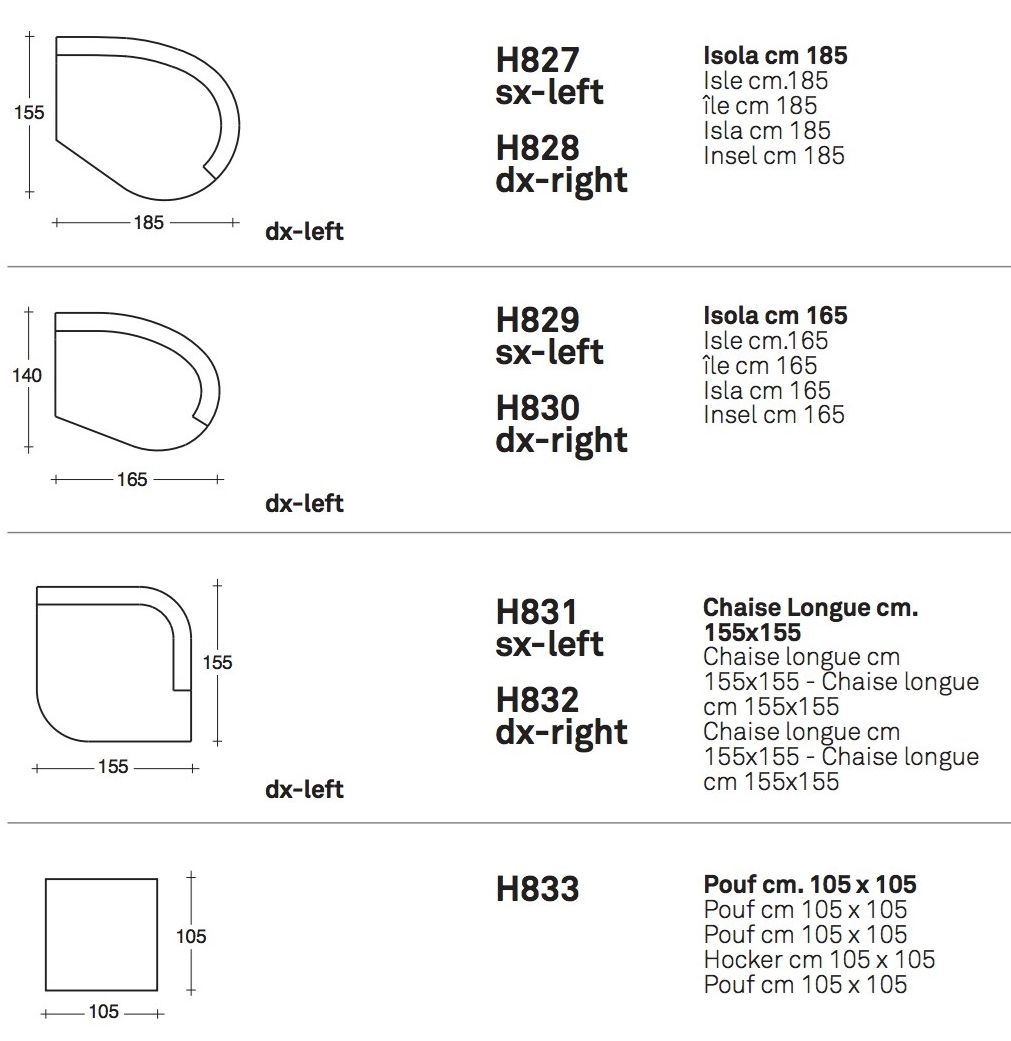 155

185

dx-left

H827
sx-left

H828
dx-right

Isola cm 185
Isle cm.185
île cm 185
Isla cm 185
Insel cm 185

140

165

dx-left

H829
sx-left

H830
dx-right

Isola cm 165
Isle cm.165
île cm 165
Isla cm 165
Insel cm 165

155

155

dx-left

H831
sx-left

H832
dx-right

Chaise Longue cm. 155x155
Chaise longue cm 155x155 - Chaise longue cm 155x155
Chaise longue cm 155x155 - Chaise longue cm 155x155

105

105

H833

Pouf cm. 105 x 105
Pouf cm 105 x 105
Pouf cm 105 x 105
Hocker cm 105 x 105
Pouf cm 105 x 105